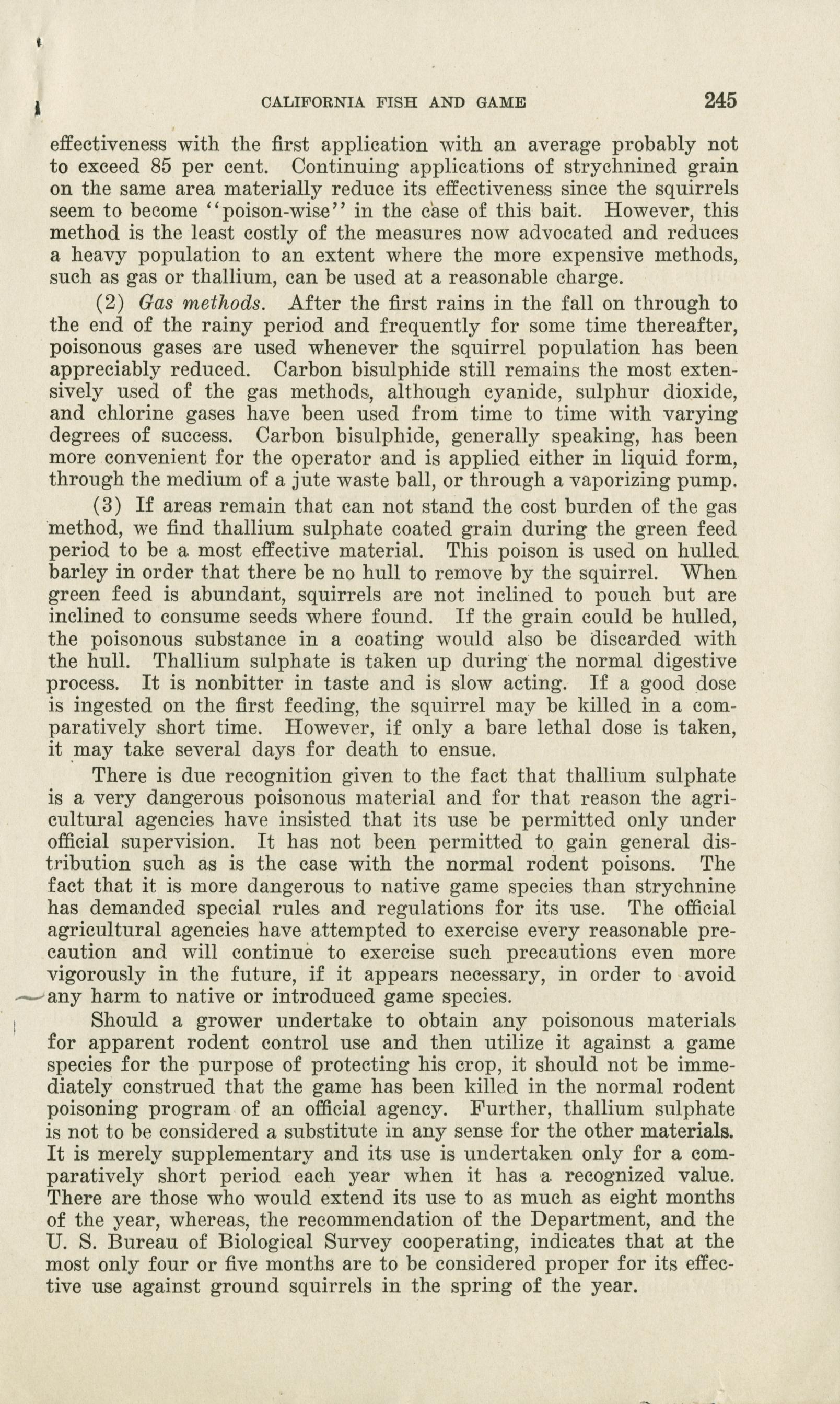 CALIFORNIA FISH AND GAME 245

effectiveness with the first application with an average probably not to exceed 85 per cent. Continuing applications of strychnined grain on the same area materially reduce its effectiveness since the squirrels seem to become "poison-wise" in the case of this bait. However, this method is the least costly of the measures now advocated and reduces a heavy population to an extent where the more expensive methods, such as gas or thallium, can be used at a reasonable charge.

(2) Gas methods. After the first rains in the fall on through to the end of the rainy period and frequently for some time thereafter, poisonous gases are used whenever the squirrel population has been appreciably reduced. Carbon bisulphide still remains the most extensively used of the gas methods, although cyanide, sulphur dioxide, and chlorine gases have been used from time to time with varying degrees of success. Carbon bisulphide, generally speaking, has been more convenient for the operator and is applied either in liquid form, through the medium of a jute waste ball, or through a vaporizing pump.

(3) If areas remain that can not stand the cost burden of the gas method, we find thallium sulphate coated grain during the green feed period to be a most effective material. This poison is used on hulled barley in order that there be no hull to remove by the squirrel. When green feed is abundant, squirrels are not inclined to pouch but are inclined to consume seeds where found. If the grain could be hulled, the poisonous substance in a coating would also be discarded with the hull. Thallium sulphate is taken up during the normal digestive process. It is nonbitter in taste and is slow acting. If a good dose is ingested on the first feeding, the squirrel may be killed in a comparatively short time. However, if only a bare lethal dose is taken, it may take several days for death to ensue.

There is due recognition given to the fact that thallium sulphate is a very dangerous poisonous material and for that reason the agricultural agencies have insisted that its use be permitted only under official supervision. It has not been permitted to gain general distribution such as is the case with the normal rodent poisons. The fact that it is more dangerous to native game species than strychnine has demanded special rules and regulations for its use. The official agricultural agencies have attempted to exercise every reasonable precaution and will continue to exercise such precautions even more vigorously in the future, if it appears necessary, in order to avoid any harm to native or introduced game species.

Should a grower undertake to obtain any poisonous materials for apparent rodent control use and then utilize it against a game species for the purpose of protecting his crop, it should not be immediately construed that the game has been killed in the normal rodent poisoning program of an official agency. Further, thallium sulphate is not to be considered a substitute in any sense for the other materials. It is merely supplementary and its use is undertaken only for a comparatively short period each year when it has a recognized value. There are those who would extend its use to as much as eight months of the year, whereas, the recommendation of the Department, and the U. S. Bureau of Biological Survey cooperating, indicates that at the most only four or five months are to be considered proper for its effective use against ground squirrels in the spring of the year.